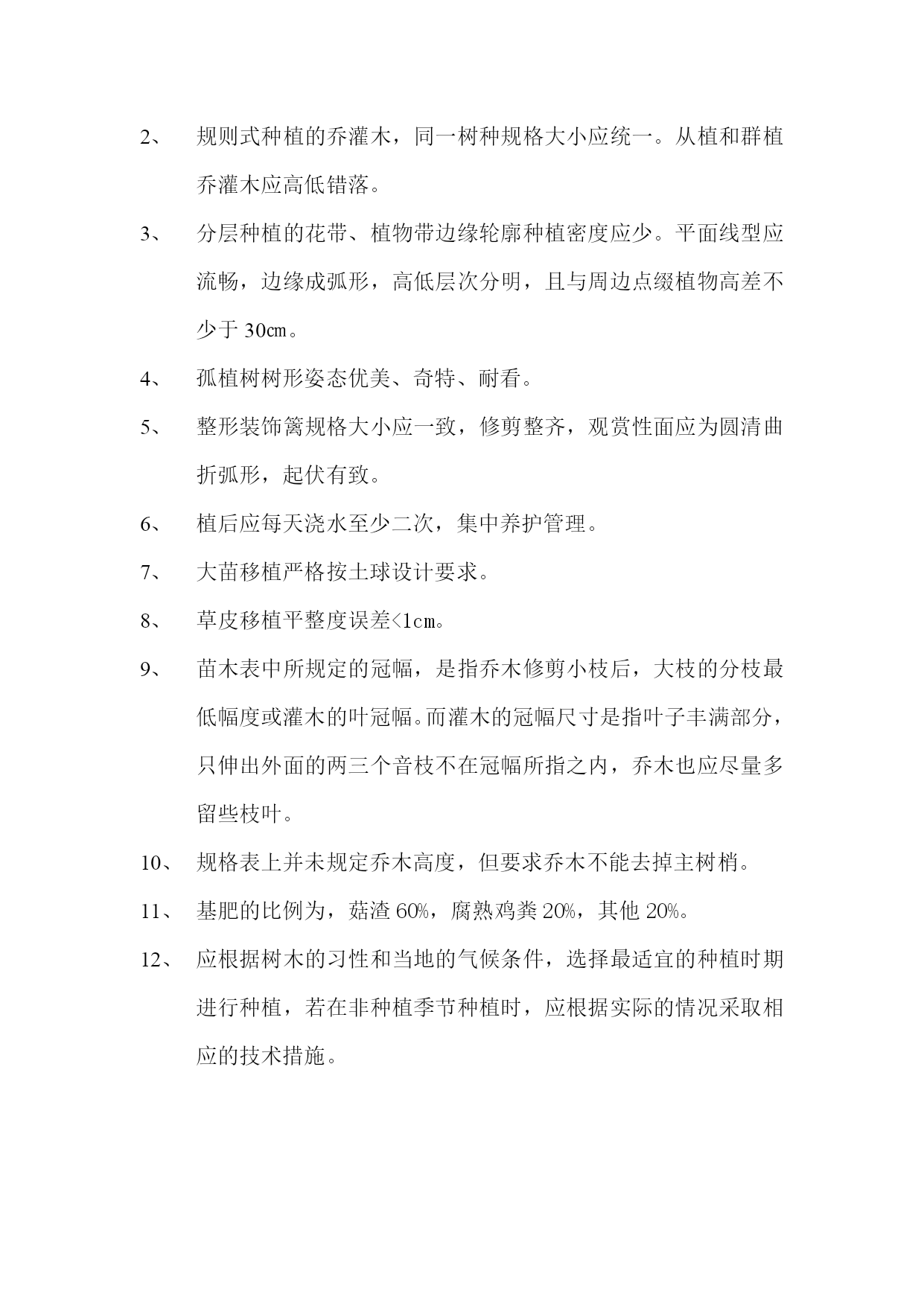 2、 规则式种植的乔灌木，同一树种规格大小应统一。从植和群植乔灌木应高低错落。

3、 分层种植的花带、植物带边缘轮廓种植密度应少。平面线型应流畅，边缘成弧形，高低层次分明，且与周边点缀植物高差不少于 30㎝。

4、 孤植树树形姿态优美、奇特、耐看。

5、 整形装饰篱规格大小应一致，修剪整齐，观赏性面应为圆清曲折弧形，起伏有致。

6、 植后应每天浇水至少二次，集中养护管理。

7、 大苗移植严格按土球设计要求。

8、 草皮移植平整度误差<1㎝。

9、 苗木表中所规定的冠幅，是指乔木修剪小枝后，大枝的分枝最低幅度或灌木的叶冠幅。而灌木的冠幅尺寸是指叶子丰满部分，只伸出外面的两三个音枝不在冠幅所指之内，乔木也应尽量多留些枝叶。

10、 规格表上并未规定乔木高度，但要求乔木不能去掉主树梢。

11、 基肥的比例为，菇渣 60%，腐熟鸡粪 20%，其他 20%。

12、 应根据树木的习性和当地的气候条件，选择最适宜的种植时期进行种植，若在非种植季节种植时，应根据实际的情况采取相应的技术措施。